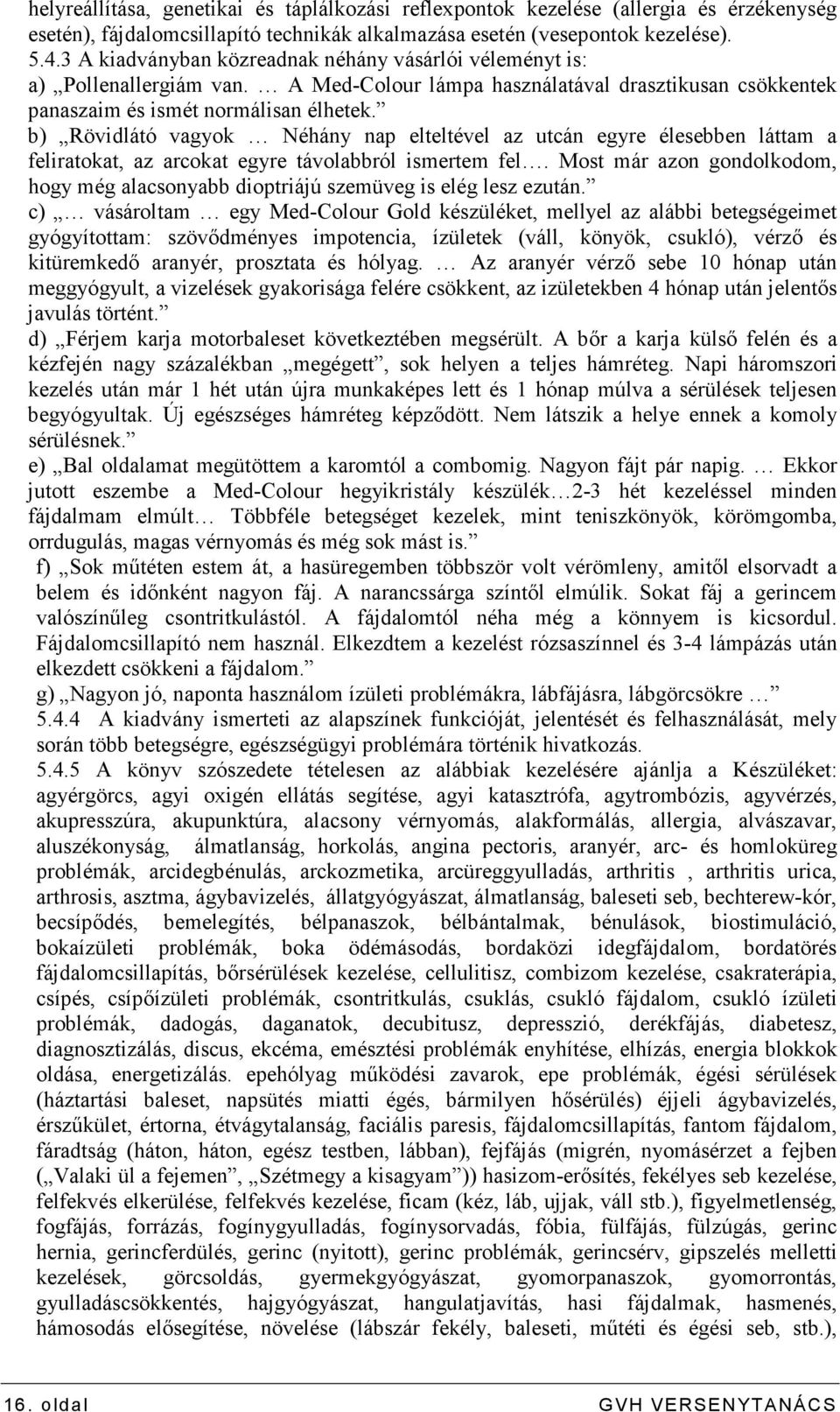 helyreállítása, genetikai és táplálkozási reflexpontok kezelése (allergia és érzékenység esetén), fájdalomcsillapító technikák alkalmazása esetén (vesepontok kezelése).
5.4.3 A kiadványban közreadnak néhány vásárlói véleményt is:
a) „Pollenallergiám van. … A Med-Colour lámpa használatával drasztikusan csökkentek panaszaim és ismét normálisan élhetek.”
b) „Rövidlátó vagyok … Néhány nap elteltével az utcán egyre élesebben láttam a feliratokat, az arcokat egyre távolabbról ismertem fel…. Most már azon gondolkodom, hogy még alacsonyabb dioptriájú szemüveg is elég lesz ezután.”
c) „… vásároltam … egy Med-Colour Gold készüléket, mellyel az alábbi betegségeimet gyógyítottam: szövődményes impotencia, ízületek (váll, könyök, csukló), vérző és kitüremkedő aranyér, prosztata és hólyag. … Az aranyér vérző sebe 10 hónap után meggyógyult, a vizelések gyakorisága felére csökkent, az izületekben 4 hónap után jelentős javulás történt.”
d) „Férjem karja motorbaleset következtében megsérült. A bőr a karja külső felén és a kézfején nagy százalékban „megégett”, sok helyen a teljes hámréteg. Napi háromszori kezelés után már 1 hét után újra munkaképes lett és 1 hónap múlva a sérülések teljesen begyógyultak. Új egészséges hámréteg képződött. Nem látszik a helye ennek a komoly sérülésnek.”
e) „Bal oldalamat megütöttem a karomtól a combomig. Nagyon fájt pár napig. … Ekkor jutott eszembe a Med-Colour hegyikristály készülék…2-3 hét kezeléssel minden fájdalmam elmúlt… Többféle betegséget kezelek, mint teniszkönyök, körömgomba, orrdugulás, magas vérnyomás és még sok mást is.”
f) „Sok műtéten estem át, a hasüregemben többször volt vérömleny, amitől elsorvadt a belem és időnként nagyon fáj. A narancssárga színtől elmúlik. Sokat fáj a gerincem valószínűleg csontritkulástól. A fájdalomtól néha még a könnyem is kicsordul. Fájdalomcsillapító nem használ. Elkezdtem a kezelést rózsaszínnel és 3-4 lámpázás után elkezdett csökkeni a fájdalom.”
g) „Nagyon jó, naponta használom ízületi problémákra, lábfájásra, lábgörcsökre …”
5.4.4 A kiadvány ismerteti az alapszínek funkcióját, jelentését és felhasználását, mely során több betegségre, egészségügyi problémára történik hivatkozás.
5.4.5 A könyv szószedete tételesen az alábbiak kezelésére ajánlja a Készüléket: agyérgörcs, agyi oxigén ellátás segítése, agyi katasztrófa, agytrombózis, agyvérzés, akupresszúra, akupunktúra, alacsony vérnyomás, alakformálás, allergia, alvászavar, aluszékonyság, álmatlanság, horkolás, angina pectoris, aranyér, arc- és homloküreg problémák, arcidegbénulás, arckozmetika, arcüreggyulladás, arthritis , arthritis urica, arthrosis, asztma, ágybavizelés, állatgyógyászat, álmatlanság, baleseti seb, bechterew-kór, becsípődés, bemelegítés, bélpanaszok, bélbántalmak, bénulások, biostimuláció, bokaízületi problémák, boka ödémásodás, bordaközi idegfájdalom, bordatörés fájdalomcsillapítás, bőrsérülések kezelése, cellulitisz, combizom kezelése, csakraterápia, csípés, csípőízületi problémák, csontritkulás, csuklás, csukló fájdalom, csukló ízületi problémák, dadogás, daganatok, decubitusz, depresszió, derékfájás, diabetesz, diagnosztizálás, discus, ekcéma, emésztési problémák enyhítése, elhízás, energia blokkok oldása, energetizálás. epehólyag működési zavarok, epe problémák, égési sérülések (háztartási baleset, napsütés miatti égés, bármilyen hősérülés) éjjeli ágybavizelés, érszűkület, értorna, étvágytalanság, faciális paresis, fájdalomcsillapítás, fantom fájdalom, fáradtság (háton, háton, egész testben, lábban), fejfájás (migrén, nyomásérzet a fejben („Valaki ül a fejemen”, „Szétmegy a kisagyam”)) hasizom-erősítés, fekélyes seb kezelése, felfekvés elkerülése, felfekvés kezelése, ficam (kéz, láb, ujjak, váll stb.), figyelmetlenség, fogfájás, forrázás, fogínygyulladás, fogínysorvadás, fóbia, fülfájás, fülzúgás, gerinc hernia, gerincferdülés, gerinc (nyitott), gerinc problémák, gerincsérv, gipszelés melletti kezelések, görcsoldás, gyermekgyógyászat, gyomorpanaszok, gyomorrontás, gyulladáscsökkentés, hajgyógyászat, hangulatjavítás, hasi fájdalmak, hasmenés, hámosodás elősegítése, növelése (lábszár fekély, baleseti, műtéti és égési seb, stb.),

16. oldal GVH VERSENYTANÁCS